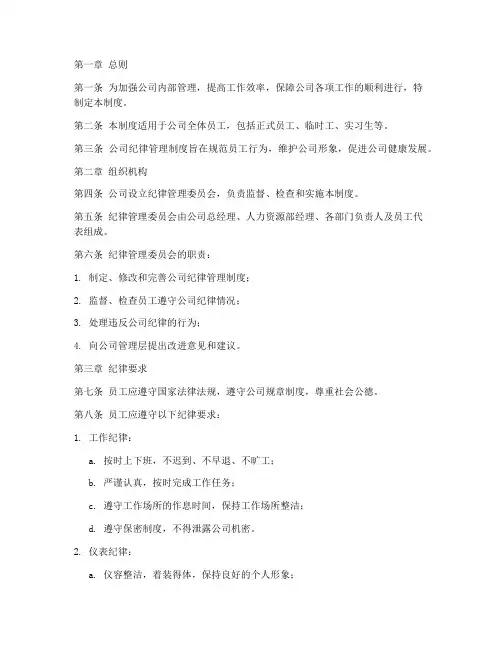 第一章 总则

第一条 为加强公司内部管理，提高工作效率，保障公司各项工作的顺利进行，特制定本制度。

第二条 本制度适用于公司全体员工，包括正式员工、临时工、实习生等。

第三条 公司纪律管理制度旨在规范员工行为，维护公司形象，促进公司健康发展。

第二章 组织机构

第四条 公司设立纪律管理委员会，负责监督、检查和实施本制度。

第五条 纪律管理委员会由公司总经理、人力资源部经理、各部门负责人及员工代表组成。

第六条 纪律管理委员会的职责：

1. 制定、修改和完善公司纪律管理制度；

2. 监督、检查员工遵守公司纪律情况；

3. 处理违反公司纪律的行为；

4. 向公司管理层提出改进意见和建议。

第三章 纪律要求

第七条 员工应遵守国家法律法规，遵守公司规章制度，尊重社会公德。

第八条 员工应遵守以下纪律要求：

1. 工作纪律：

a. 按时上下班，不迟到、不早退、不旷工；

b. 严谨认真，按时完成工作任务；

c. 遵守工作场所的作息时间，保持工作场所整洁；

d. 遵守保密制度，不得泄露公司机密。

2. 仪表纪律：

a. 仪容整洁，着装得体，保持良好的个人形象；